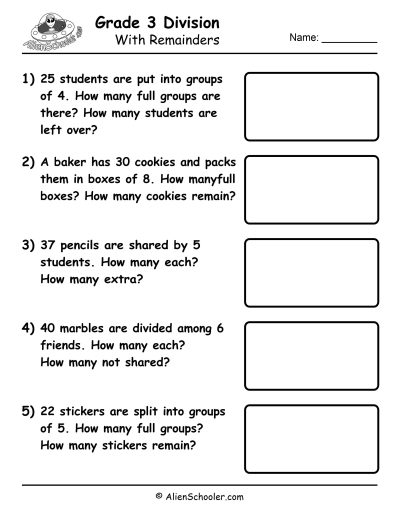 AlienSchooler

Grade 3 Division
With Remainders

Name: __________

1) 25 students are put into groups of 4. How many full groups are there? How many students are left over?

2) A baker has 30 cookies and packs them in boxes of 8. How manyfull boxes? How many cookies remain?

3) 37 pencils are shared by 5 students. How many each? How many extra?

4) 40 marbles are divided among 6 friends. How many each? How many not shared?

5) 22 stickers are split into groups of 5. How many full groups? How many stickers remain?

© AlienSchooler.com